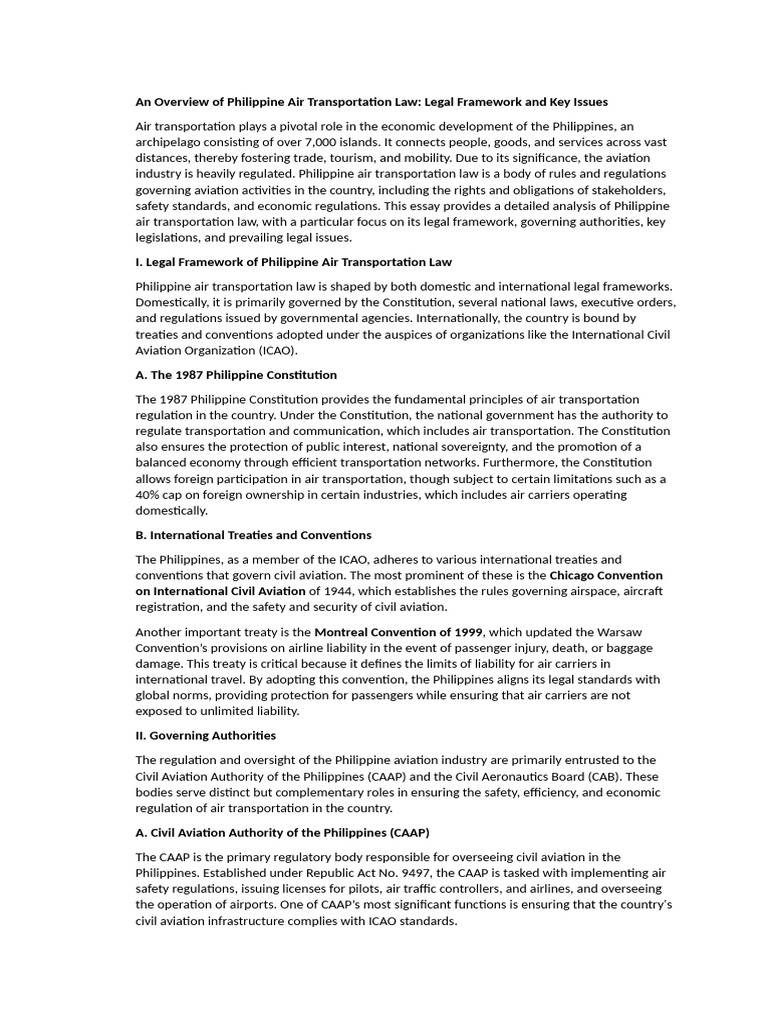 An Overview of Philippine Air Transportation Law: Legal Framework and Key Issues

Air transportation plays a pivotal role in the economic development of the Philippines, an archipelago consisting of over 7,000 islands. It connects people, goods, and services across vast distances, thereby fostering trade, tourism, and mobility. Due to its significance, the aviation industry is heavily regulated. Philippine air transportation law is a body of rules and regulations governing aviation activities in the country, including the rights and obligations of stakeholders, safety standards, and economic regulations. This essay provides a detailed analysis of Philippine air transportation law, with a particular focus on its legal framework, governing authorities, key legislations, and prevailing legal issues.

I. Legal Framework of Philippine Air Transportation Law

Philippine air transportation law is shaped by both domestic and international legal frameworks. Domestically, it is primarily governed by the Constitution, several national laws, executive orders, and regulations issued by governmental agencies. Internationally, the country is bound by treaties and conventions adopted under the auspices of organizations like the International Civil Aviation Organization (ICAO).

A. The 1987 Philippine Constitution

The 1987 Philippine Constitution provides the fundamental principles of air transportation regulation in the country. Under the Constitution, the national government has the authority to regulate transportation and communication, which includes air transportation. The Constitution also ensures the protection of public interest, national sovereignty, and the promotion of a balanced economy through efficient transportation networks. Furthermore, the Constitution allows foreign participation in air transportation, though subject to certain limitations such as a 40% cap on foreign ownership in certain industries, which includes air carriers operating domestically.

B. International Treaties and Conventions

The Philippines, as a member of the ICAO, adheres to various international treaties and conventions that govern civil aviation. The most prominent of these is the Chicago Convention on International Civil Aviation of 1944, which establishes the rules governing airspace, aircraft registration, and the safety and security of civil aviation.

Another important treaty is the Montreal Convention of 1999, which updated the Warsaw Convention's provisions on airline liability in the event of passenger injury, death, or baggage damage. This treaty is critical because it defines the limits of liability for air carriers in international travel. By adopting this convention, the Philippines aligns its legal standards with global norms, providing protection for passengers while ensuring that air carriers are not exposed to unlimited liability.

II. Governing Authorities

The regulation and oversight of the Philippine aviation industry are primarily entrusted to the Civil Aviation Authority of the Philippines (CAAP) and the Civil Aeronautics Board (CAB). These bodies serve distinct but complementary roles in ensuring the safety, efficiency, and economic regulation of air transportation in the country.

A. Civil Aviation Authority of the Philippines (CAAP)

The CAAP is the primary regulatory body responsible for overseeing civil aviation in the Philippines. Established under Republic Act No. 9497, the CAAP is tasked with implementing air safety regulations, issuing licenses for pilots, air traffic controllers, and airlines, and overseeing the operation of airports. One of CAAP's most significant functions is ensuring that the country's civil aviation infrastructure complies with ICAO standards.